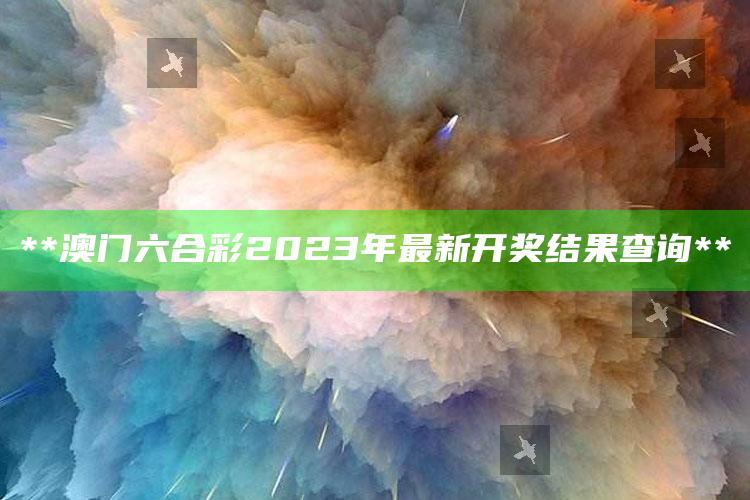 **澳门六合彩2023年最新开奖结果查询**